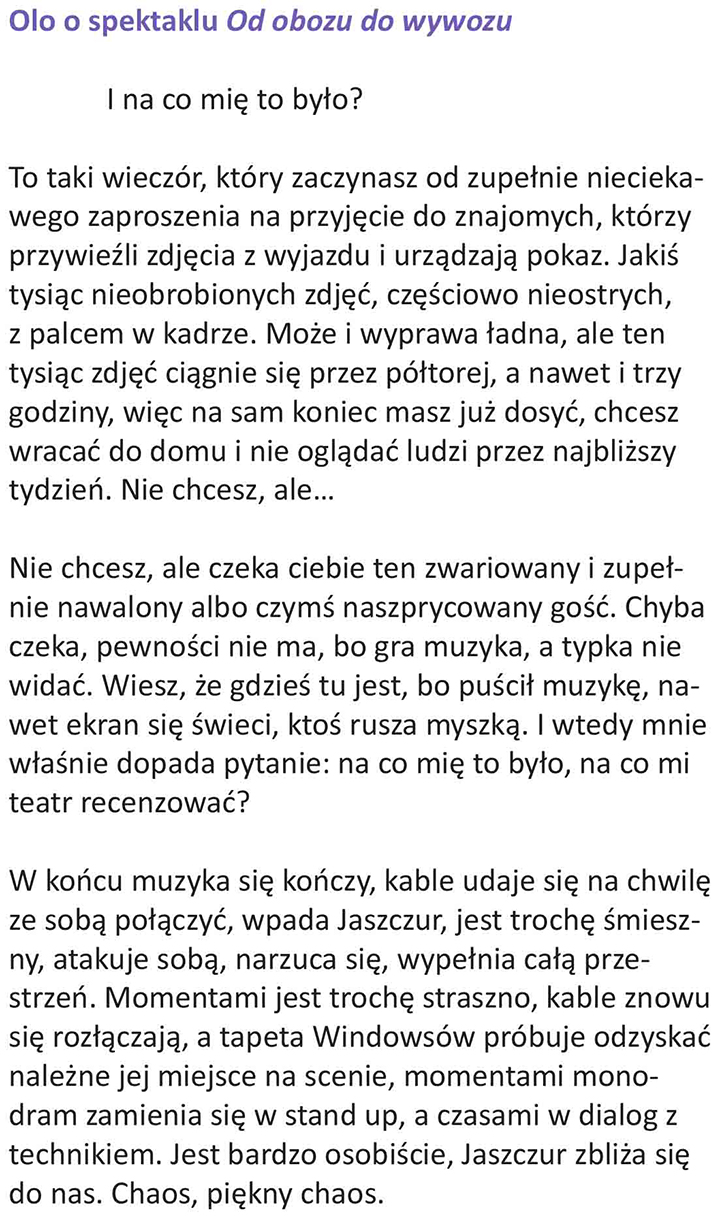 Olo o spektaklu Od obozu do wywozu

I na co mię to było?

To taki wieczór, który zaczynasz od zupełnie nieciekawego zaproszenia na przyjęcie do znajomych, którzy przywieźli zdjęcia z wyjazdu i urządzają pokaz. Jakiś tysiąc nieobrobionych zdjęć, częściowo nieostrych, z palcem w kadrze. Może i wyprawa ładna, ale ten tysiąc zdjęć ciągnie się przez półtorej, a nawet i trzy godziny, więc na sam koniec masz już dosyć, chcesz wracać do domu i nie oglądać ludzi przez najbliższy tydzień. Nie chcesz, ale…

Nie chcesz, ale czeka ciebie ten zwariowany i zupełnie nawalony albo czymś naszprycowany gość. Chyba czeka, pewności nie ma, bo gra muzyka, a typka nie widać. Wiesz, że gdzieś tu jest, bo puścił muzykę, nawet ekran się świeci, ktoś rusza myszką. I wtedy mnie właśnie dopada pytanie: na co mię to było, na co mi teatr recenzować?

W końcu muzyka się kończy, kable udaje się na chwilę ze sobą połączyć, wpada Jaszczur, jest trochę śmieszny, atakuje sobą, narzuca się, wypełnia całą przestrzeń. Momentami jest trochę straszno, kable znowu się rozłączają, a tapeta Windowsów próbuje odzyskać należne jej miejsce na scenie, momentami monodram zamienia się w stand up, a czasami w dialog z technikiem. Jest bardzo osobiście, Jaszczur zbliża się do nas. Chaos, piękny chaos.